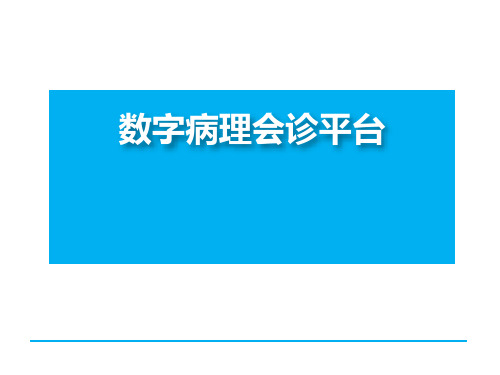 数字病理会诊平台